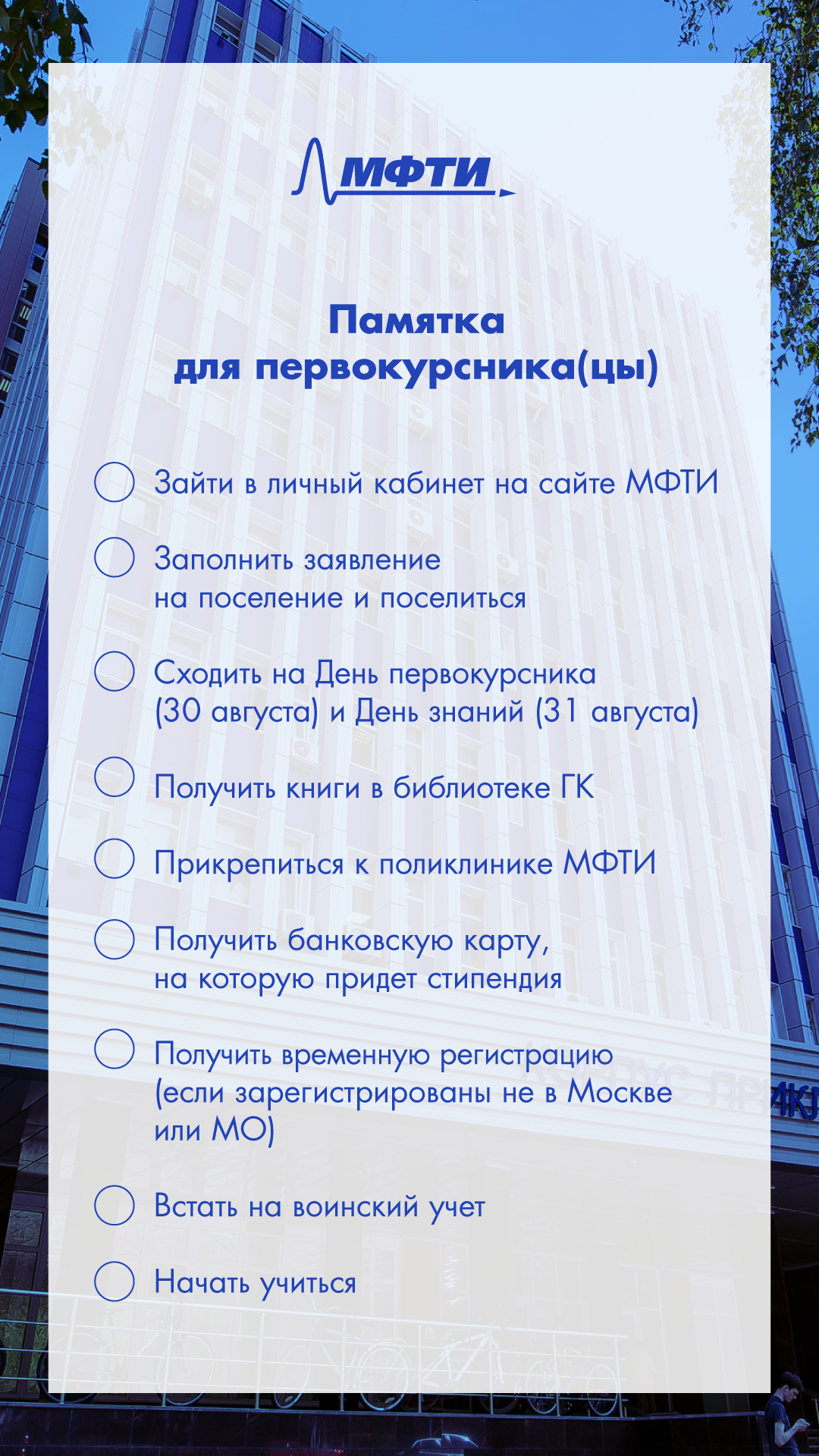 МФТИ

Памятка
для первокурсника(цы)

Зайти в личный кабинет на сайте МФТИ

Заполнить заявление на поселение и поселиться

Сходить на День первокурсника (30 августа) и День знаний (31 августа)

Получить книги в библиотеке ГК

Прикрепиться к поликлинике МФТИ

Получить банковскую карту, на которую придет стипендия

Получить временную регистрацию (если зарегистрированы не в Москве или МО)

Встать на воинский учет

Начать учиться